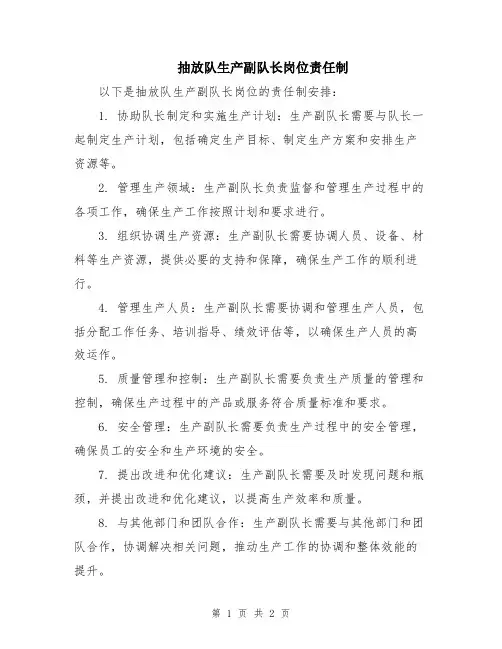 抽放队生产副队长岗位责任制

以下是抽放队生产副队长岗位的责任制安排：

1. 协助队长制定和实施生产计划：生产副队长需要与队长一起制定生产计划，包括确定生产目标、制定生产方案和安排生产资源等。

2. 管理生产领域：生产副队长负责监督和管理生产过程中的各项工作，确保生产工作按照计划和要求进行。

3. 组织协调生产资源：生产副队长需要协调人员、设备、材料等生产资源，提供必要的支持和保障，确保生产工作的顺利进行。

4. 管理生产人员：生产副队长需要协调和管理生产人员，包括分配工作任务、培训指导、绩效评估等，以确保生产人员的高效运作。

5. 质量管理和控制：生产副队长需要负责生产质量的管理和控制，确保生产过程中的产品或服务符合质量标准和要求。

6. 安全管理：生产副队长需要负责生产过程中的安全管理，确保员工的安全和生产环境的安全。

7. 提出改进和优化建议：生产副队长需要及时发现问题和瓶颈，并提出改进和优化建议，以提高生产效率和质量。

8. 与其他部门和团队合作：生产副队长需要与其他部门和团队合作，协调解决相关问题，推动生产工作的协调和整体效能的提升。

第 1 页 共 2 页